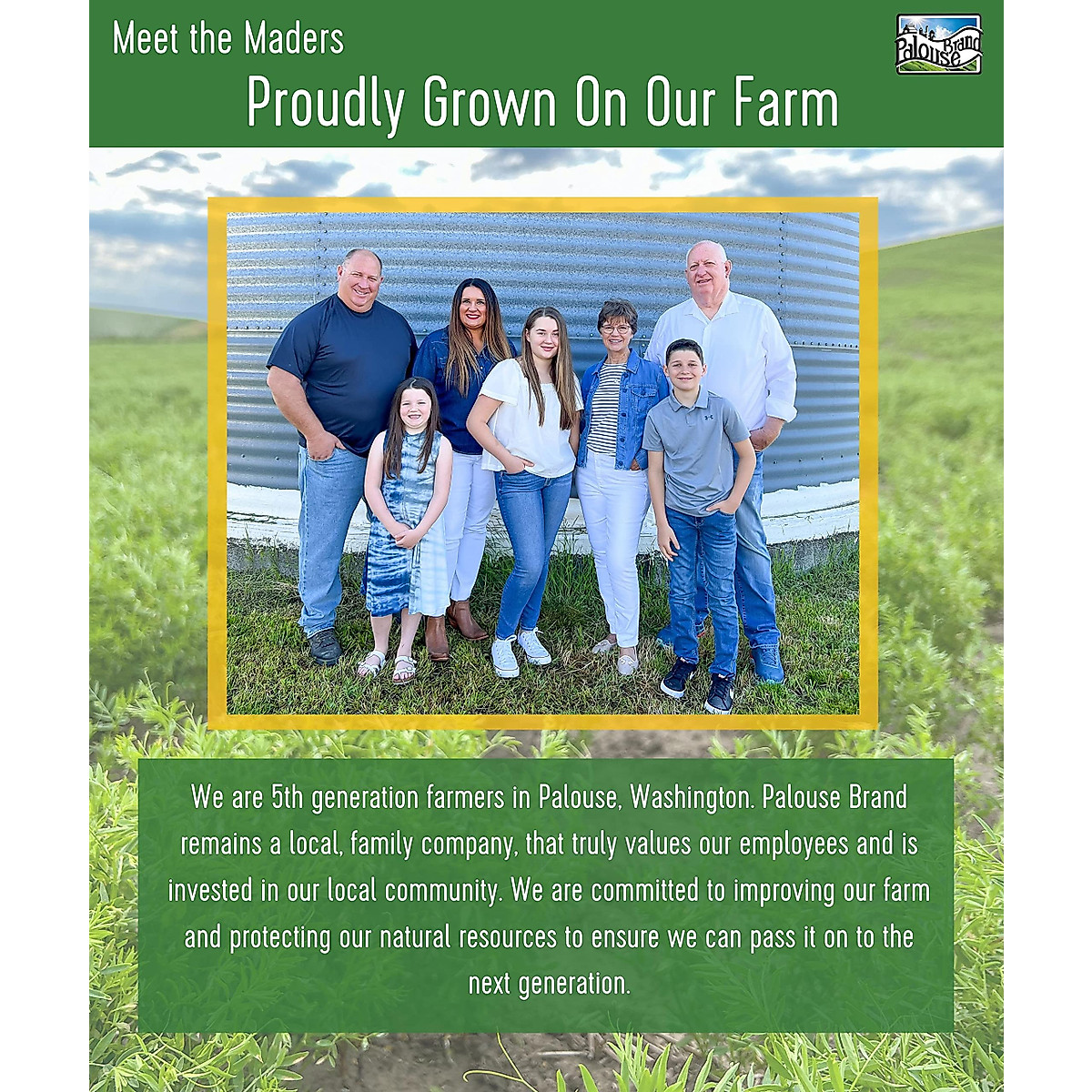 Meet the Maders

Palouse Brand

Proudly Grown On Our Farm

We are 5th generation farmers in Palouse, Washington. Palouse Brand remains a local, family company, that truly values our employees and is invested in our local community. We are committed to improving our farm and protecting our natural resources to ensure we can pass it on to the next generation.